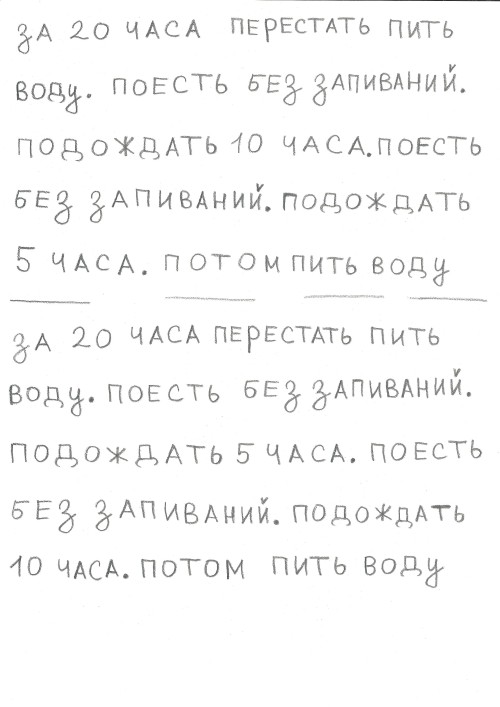 ЗА 20 ЧАСА ПЕРЕСТАТЬ ПИТЬ ВОДУ. ПОЕСТЬ БЕЗ ЗАПИВАНИЙ. ПОДОЖДАТЬ 10 ЧАСА. ПОЕСТЬ БЕЗ ЗАПИВАНИЙ. ПОДОЖДАТЬ 5 ЧАСА. ПОТОМ ПИТЬ ВОДУ

ЗА 20 ЧАСА ПЕРЕСТАТЬ ПИТЬ ВОДУ. ПОЕСТЬ БЕЗ ЗАПИВАНИЙ. ПОДОЖДАТЬ 5 ЧАСА. ПОЕСТЬ БЕЗ ЗАПИВАНИЙ. ПОДОЖДАТЬ 10 ЧАСА. ПОТОМ ПИТЬ ВОДУ